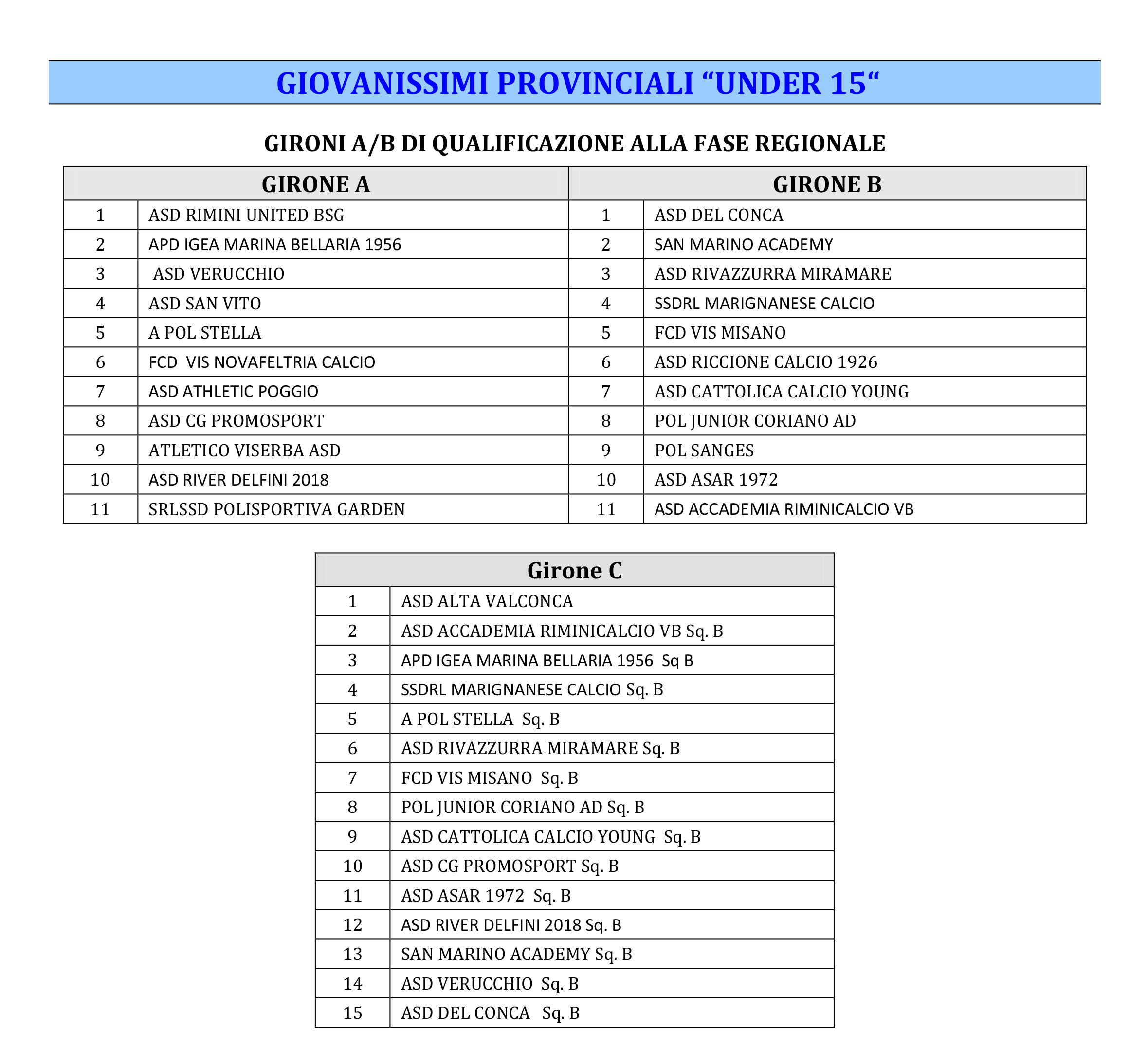 GIOVANISSIMI PROVINCIALI “UNDER 15“

GIRONI A/B DI QUALIFICAZIONE ALLA FASE REGIONALE

| GIRONE A | | GIRONE B | |
|---|---|---|---|
| 1 | ASD RIMINI UNITED BSG | 1 | ASD DEL CONCA |
| 2 | APD IGEA MARINA BELLARIA 1956 | 2 | SAN MARINO ACADEMY |
| 3 | ASD VERUCCHIO | 3 | ASD RIVAZZURRA MIRAMARE |
| 4 | ASD SAN VITO | 4 | SSDRL MARIGNANESE CALCIO |
| 5 | A POL STELLA | 5 | FCD VIS MISANO |
| 6 | FCD VIS NOVAFELTRIA CALCIO | 6 | ASD RICCIONE CALCIO 1926 |
| 7 | ASD ATHLETIC POGGIO | 7 | ASD CATTOLICA CALCIO YOUNG |
| 8 | ASD CG PROMOSPORT | 8 | POL JUNIOR CORIANO AD |
| 9 | ATLETICO VISERBA ASD | 9 | POL SANGES |
| 10 | ASD RIVER DELFINI 2018 | 10 | ASD ASAR 1972 |
| 11 | SRLSSD POLISPORTIVA GARDEN | 11 | ASD ACCADEMIA RIMINICALCIO VB |

| Girone C | |
|---|---|
| 1 | ASD ALTA VALCONCA |
| 2 | ASD ACCADEMIA RIMINICALCIO VB Sq. B |
| 3 | APD IGEA MARINA BELLARIA 1956 Sq B |
| 4 | SSDRL MARIGNANESE CALCIO Sq. B |
| 5 | A POL STELLA Sq. B |
| 6 | ASD RIVAZZURRA MIRAMARE Sq. B |
| 7 | FCD VIS MISANO Sq. B |
| 8 | POL JUNIOR CORIANO AD Sq. B |
| 9 | ASD CATTOLICA CALCIO YOUNG Sq. B |
| 10 | ASD CG PROMOSPORT Sq. B |
| 11 | ASD ASAR 1972 Sq. B |
| 12 | ASD RIVER DELFINI 2018 Sq. B |
| 13 | SAN MARINO ACADEMY Sq. B |
| 14 | ASD VERUCCHIO Sq. B |
| 15 | ASD DEL CONCA Sq. B |